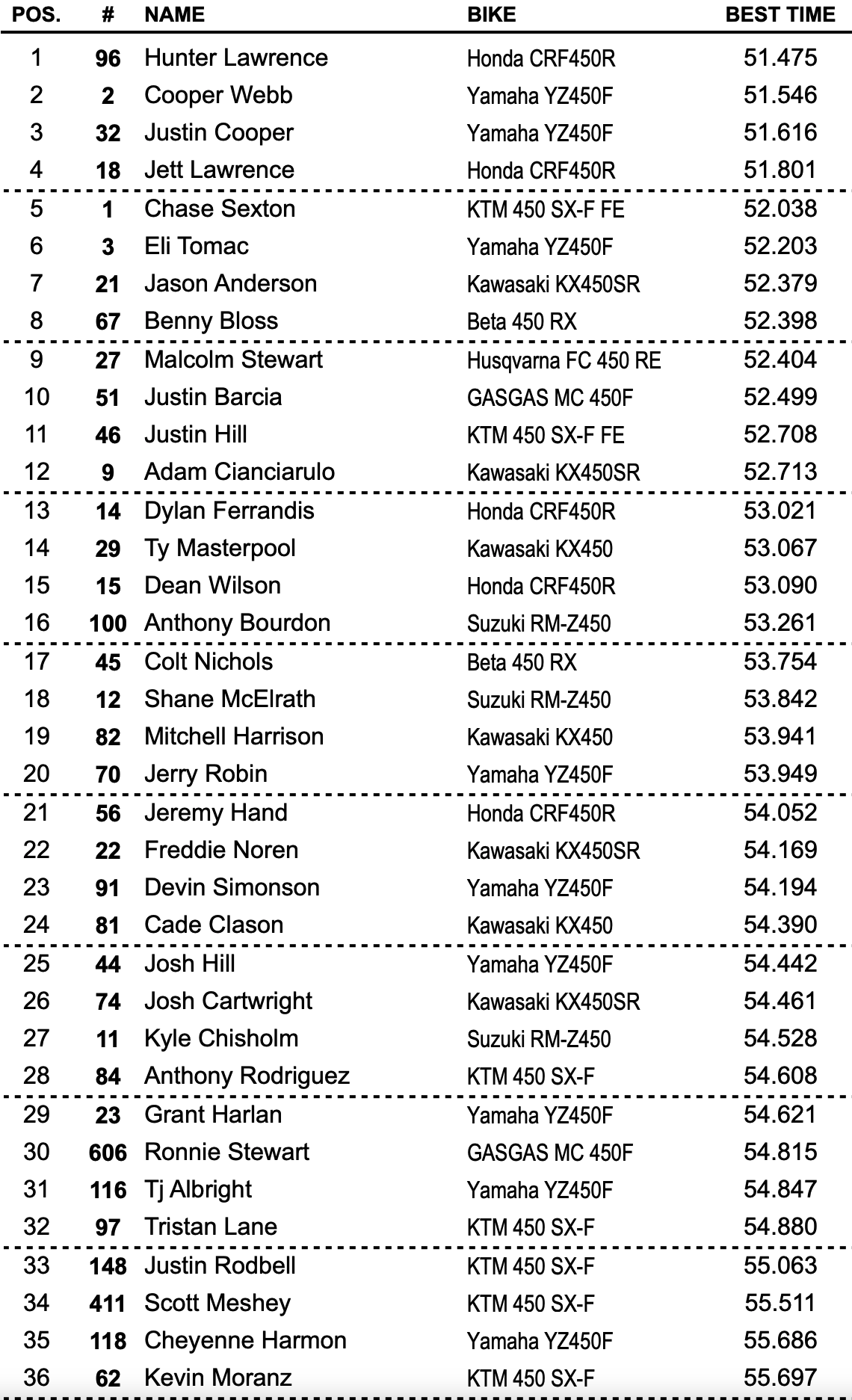 | POS. | # | NAME | BIKE | BEST TIME |
|---|---|---|---|---|
| 1 | 96 | Hunter Lawrence | Honda CRF450R | 51.475 |
| 2 | 2 | Cooper Webb | Yamaha YZ450F | 51.546 |
| 3 | 32 | Justin Cooper | Yamaha YZ450F | 51.616 |
| 4 | 18 | Jett Lawrence | Honda CRF450R | 51.801 |
| 5 | 1 | Chase Sexton | KTM 450 SX-F FE | 52.038 |
| 6 | 3 | Eli Tomac | Yamaha YZ450F | 52.203 |
| 7 | 21 | Jason Anderson | Kawasaki KX450SR | 52.379 |
| 8 | 67 | Benny Bloss | Beta 450 RX | 52.398 |
| 9 | 27 | Malcolm Stewart | Husqvarna FC 450 RE | 52.404 |
| 10 | 51 | Justin Barcia | GASGAS MC 450F | 52.499 |
| 11 | 46 | Justin Hill | KTM 450 SX-F FE | 52.708 |
| 12 | 9 | Adam Cianciarulo | Kawasaki KX450SR | 52.713 |
| 13 | 14 | Dylan Ferrandis | Honda CRF450R | 53.021 |
| 14 | 29 | Ty Masterpool | Kawasaki KX450 | 53.067 |
| 15 | 15 | Dean Wilson | Honda CRF450R | 53.090 |
| 16 | 100 | Anthony Bourdon | Suzuki RM-Z450 | 53.261 |
| 17 | 45 | Colt Nichols | Beta 450 RX | 53.754 |
| 18 | 12 | Shane McElrath | Suzuki RM-Z450 | 53.842 |
| 19 | 82 | Mitchell Harrison | Kawasaki KX450 | 53.941 |
| 20 | 70 | Jerry Robin | Yamaha YZ450F | 53.949 |
| 21 | 56 | Jeremy Hand | Honda CRF450R | 54.052 |
| 22 | 22 | Freddie Noren | Kawasaki KX450SR | 54.169 |
| 23 | 91 | Devin Simonson | Yamaha YZ450F | 54.194 |
| 24 | 81 | Cade Clason | Kawasaki KX450 | 54.390 |
| 25 | 44 | Josh Hill | Yamaha YZ450F | 54.442 |
| 26 | 74 | Josh Cartwright | Kawasaki KX450SR | 54.461 |
| 27 | 11 | Kyle Chisholm | Suzuki RM-Z450 | 54.528 |
| 28 | 84 | Anthony Rodriguez | KTM 450 SX-F | 54.608 |
| 29 | 23 | Grant Harlan | Yamaha YZ450F | 54.621 |
| 30 | 606 | Ronnie Stewart | GASGAS MC 450F | 54.815 |
| 31 | 116 | Tj Albright | Yamaha YZ450F | 54.847 |
| 32 | 97 | Tristan Lane | KTM 450 SX-F | 54.880 |
| 33 | 148 | Justin Rodbell | KTM 450 SX-F | 55.063 |
| 34 | 411 | Scott Meshey | KTM 450 SX-F | 55.511 |
| 35 | 118 | Cheyenne Harmon | Yamaha YZ450F | 55.686 |
| 36 | 62 | Kevin Moranz | KTM 450 SX-F | 55.697 |